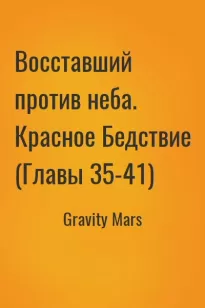 Восставший против неба. Красное Бедствие (Главы 35-41)

Gravity Mars